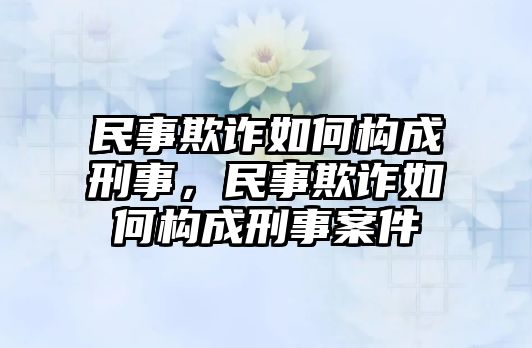 民事欺诈如何构成刑事，民事欺诈如何构成刑事案件